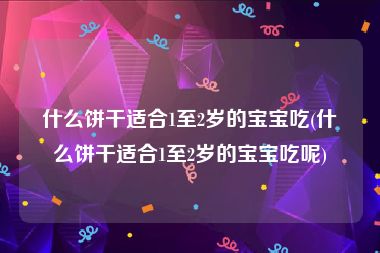 什么饼干适合1至2岁的宝宝吃(什么饼干适合1至2岁的宝宝吃呢)